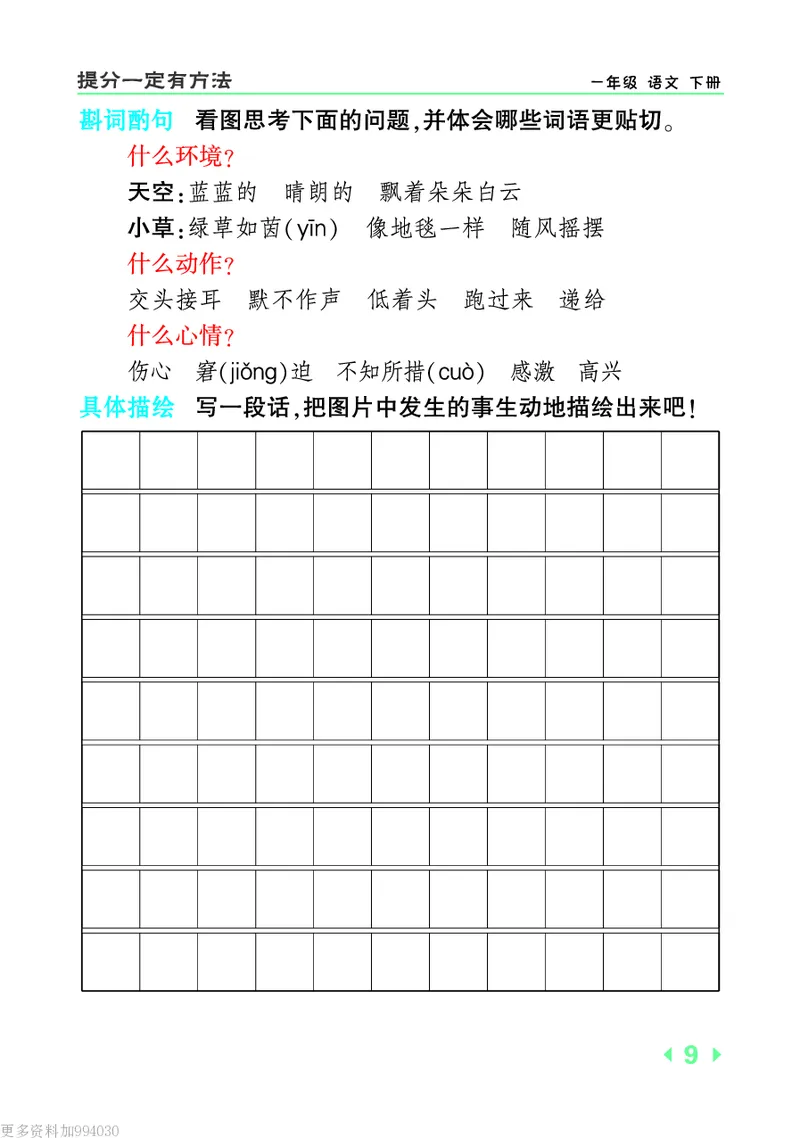 提分一定有方法

一年级 语文 下册

斟词酌句 看图思考下面的问题,并体会哪些词语更贴切。

什么环境?

天空:蓝蓝的 晴朗的 飘着朵朵白云

小草:绿草如茵(yīn) 像地毯一样 随风摇摆

什么动作?

交头接耳 默不作声 低着头 跑过来 递给

什么心情?

伤心 窘(jiǒng)迫 不知所措(cuò) 感激 高兴

具体描绘 写一段话,把图片中发生的事生动地描绘出来吧!

9

更多资料加994030